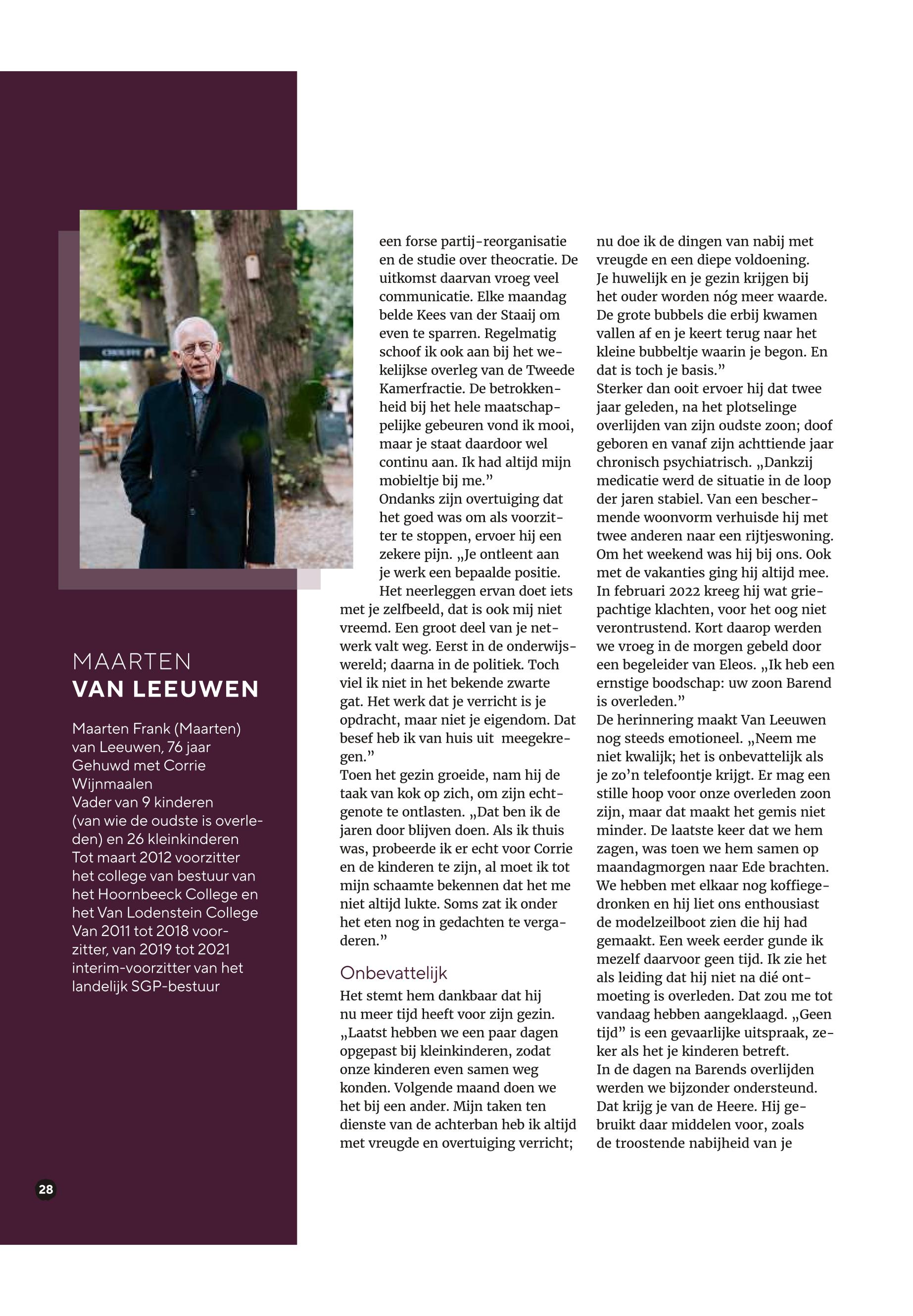 MAARTEN
VAN LEEUWEN

Maarten Frank (Maarten) van Leeuwen, 76 jaar
Gehuwd met Corrie Wijnmaalen
Vader van 9 kinderen (van wie de oudste is overleden) en 26 kleinkinderen
Tot maart 2012 voorzitter het college van bestuur van het Hoornbeeck College en het Van Lodenstein College
Van 2011 tot 2018 voorzitter, van 2019 tot 2021 interim-voorzitter van het landelijk SGP-bestuur

28

een forse partij-reorganisatie en de studie over theocratie. De uitkomst daarvan vroeg veel communicatie. Elke maandag belde Kees van der Staaij om even te sparren. Regelmatig schoof ik ook aan bij het wekelijkse overleg van de Tweede Kamerfractie. De betrokkenheid bij het hele maatschappelijke gebeuren vond ik mooi, maar je staat daardoor wel continu aan. Ik had altijd mijn mobieltje bij me.”
Ondanks zijn overtuiging dat het goed was om als voorzitter te stoppen, ervoer hij een zekere pijn. „Je ontleent aan je werk een bepaalde positie. Het neerleggen ervan doet iets met je zelfbeeld, dat is ook mij niet vreemd. Een groot deel van je netwerk valt weg. Eerst in de onderwijswereld; daarna in de politiek. Toch viel ik niet in het bekende zwarte gat. Het werk dat je verricht is je opdracht, maar niet je eigendom. Dat besef heb ik van huis uit meegekregen.”
Toen het gezin groeide, nam hij de taak van kok op zich, om zijn echtgenote te ontlasten. „Dat ben ik de jaren door blijven doen. Als ik thuis was, probeerde ik er echt voor Corrie en de kinderen te zijn, al moet ik tot mijn schaamte bekennen dat het me niet altijd lukte. Soms zat ik onder het eten nog in gedachten te vergaderen.”

Onbevattelijk
Het stemt hem dankbaar dat hij nu meer tijd heeft voor zijn gezin. „Laatst hebben we een paar dagen opgepast bij kleinkinderen, zodat onze kinderen even samen weg konden. Volgende maand doen we het bij een ander. Mijn taken ten dienste van de achterban heb ik altijd met vreugde en overtuiging verricht; nu doe ik de dingen van nabij met vreugde en een diepe voldoening. Je huwelijk en je gezin krijgen bij het ouder worden nóg meer waarde. De grote bubbels die erbij kwamen vallen af en je keert terug naar het kleine bubbeltje waarin je begon. En dat is toch je basis.”
Sterker dan ooit ervoer hij dat twee jaar geleden, na het plotselinge overlijden van zijn oudste zoon; doof geboren en vanaf zijn achttiende jaar chronisch psychiatrisch. „Dankzij medicatie werd de situatie in de loop der jaren stabiel. Van een beschermende woonvorm verhuisde hij met twee anderen naar een rijtjeswoning. Om het weekend was hij bij ons. Ook met de vakanties ging hij altijd mee. In februari 2022 kreeg hij wat griepachtige klachten, voor het oog niet verontrustend. Kort daarop werden we vroeg in de morgen gebeld door een begeleider van Eleos. „Ik heb een ernstige boodschap: uw zoon Barend is overleden.”
De herinnering maakt Van Leeuwen nog steeds emotioneel. „Neem me niet kwalijk; het is onbevattelijk als je zo’n telefoontje krijgt. Er mag een stille hoop voor onze overleden zoon zijn, maar dat maakt het gemis niet minder. De laatste keer dat we hem zagen, was toen we hem samen op maandagmorgen naar Ede brachten. We hebben met elkaar nog koffiegedronken en hij liet ons enthousiast de modelzeilboot zien die hij had gemaakt. Een week eerder gunde ik mezelf daarvoor geen tijd. Ik zie het als leiding dat hij niet na dié ontmoeting is overleden. Dat zou me tot vandaag hebben aangeklaagd. „Geen tijd” is een gevaarlijke uitspraak, zeker als het je kinderen betreft.
In de dagen na Barends overlijden werden we bijzonder ondersteund. Dat krijg je van de Heere. Hij gebruikt daar middelen voor, zoals de troostende nabijheid van je